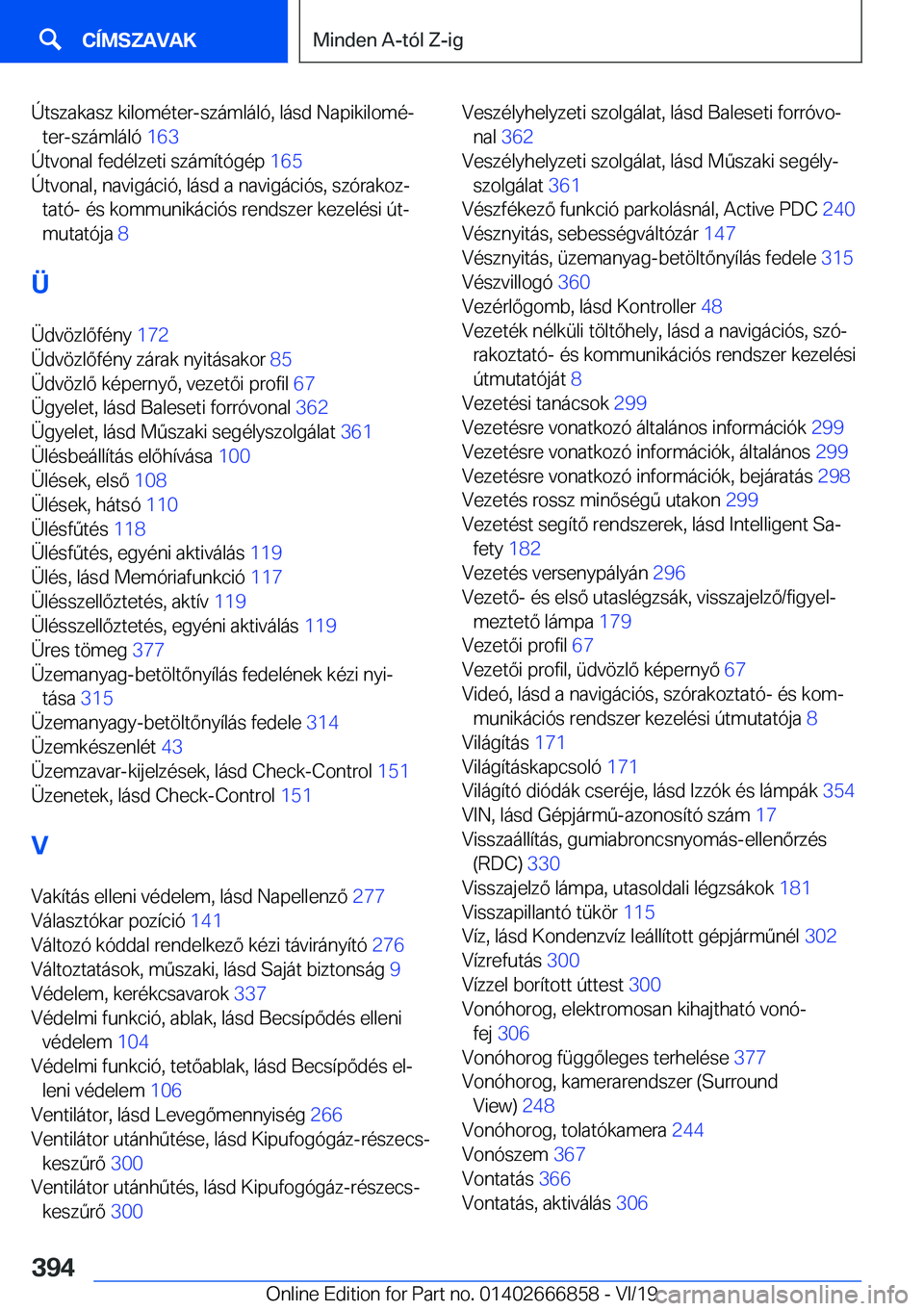 CÍMSZAVAK

Minden A-tól Z-ig

Útszakasz kilométer-számláló, lásd Napikilométer-számláló 163
Útvonal fedélzeti számítógép 165
Útvonal, navigáció, lásd a navigációs, szórakoztató- és kommunikációs rendszer kezelési útmutatója 8

Ü

Üdvözlőfény 172
Üdvözlőfény zárak nyitásakor 85
Üdvözlő képernyő, vezetői profil 67
Ügyelet, lásd Baleseti forróvonal 362
Ügyelet, lásd Műszaki segélyszolgálat 361
Ülésbeállítás előhívása 100
Ülések, első 108
Ülések, hátsó 110
Ülésfűtés 118
Ülésfűtés, egyéni aktiválás 119
Ülés, lásd Memóriafunkció 117
Ülésszellőztetés, aktív 119
Ülésszellőztetés, egyéni aktiválás 119
Üres tömeg 377
Üzemanyag-betöltőnyílás fedelének kézi nyitása 315
Üzemanyagy-betöltőnyílás fedele 314
Üzemkészenlét 43
Üzemzavar-kijelzések, lásd Check-Control 151
Üzenetek, lásd Check-Control 151

V

Vakítás elleni védelem, lásd Napellenző 277
Választókar pozíció 141
Változó kóddal rendelkező kézi távirányító 276
Változtatások, műszaki, lásd Saját biztonság 9
Védelem, kerékcsavarok 337
Védelmi funkció, ablak, lásd Becsípődés elleni védelem 104
Védelmi funkció, tetőablak, lásd Becsípődés elleni védelem 106
Ventilátor, lásd Levegőmennyiség 266
Ventilátor utánhűtése, lásd Kipufogógáz-részecskeszűrő 300
Ventilátor utánhűtés, lásd Kipufogógáz-részecskeszűrő 300

Veszélyhelyzeti szolgálat, lásd Baleseti forróvonal 362
Veszélyhelyzeti szolgálat, lásd Műszaki segélyszolgálat 361
Vészfékező funkció parkolásnál, Active PDC 240
Vésznyitás, sebességváltózár 147
Vésznyitás, üzemanyag-betöltőnyílás fedele 315
Vészvillogó 360
Vezérlőgomb, lásd Kontroller 48
Vezeték nélküli töltőhely, lásd a navigációs, szórakoztató- és kommunikációs rendszer kezelési útmutatóját 8
Vezetési tanácsok 299
Vezetésre vonatkozó általános információk 299
Vezetésre vonatkozó információk, általános 299
Vezetésre vonatkozó információk, bejáratás 298
Vezetés rossz minőségű utakon 299
Vezetést segítő rendszerek, lásd Intelligent Safety 182
Vezetés versenypályán 296
Vezető- és első utaslégzsák, visszajelző/figyelmeztető lámpa 179
Vezetői profil 67
Vezetői profil, üdvözlő képernyő 67
Videó, lásd a navigációs, szórakoztató- és kommunikációs rendszer kezelési útmutatója 8
Világítás 171
Világításkapcsoló 171
Világító diódák cseréje, lásd Izzók és lámpák 354
VIN, lásd Gépjármű-azonosító szám 17
Visszaállítás, gumiabroncsnyomás-ellenőrzés (RDC) 330
Visszajelző lámpa, utasoldali légzsákok 181
Visszapillantó tükör 115
Víz, lásd Kondenzvíz leállított gépjárműnél 302
Vízrefutás 300
Vízzel borított úttest 300
Vonóhorog, elektromosan kihajtható vonófej 306
Vonóhorog függőleges terhelése 377
Vonóhorog, kamerarendszer (Surround View) 248
Vonóhorog, tolatókamera 244
Vonószem 367
Vontatás 366
Vontatás, aktiválás 306

394

Online Edition for Part no. 01402666858 - VI/19

carmanualsonline.info